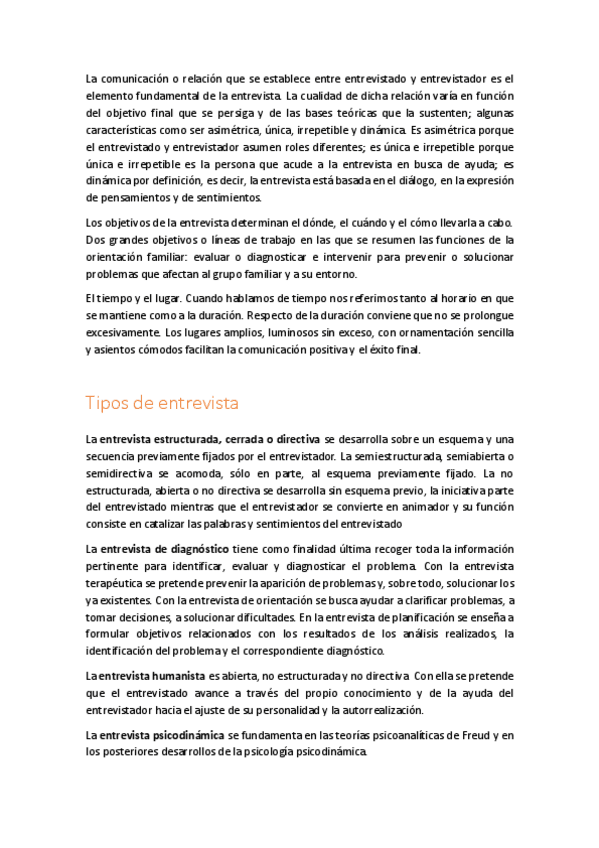 La comunicación o relación que se establece entre entrevistado y entrevistador es el elemento fundamental de la entrevista. La cualidad de dicha relación varía en función del objetivo final que se persiga y de las bases teóricas que la sustenten; algunas características como ser asimétrica, única, irrepetible y dinámica. Es asimétrica porque el entrevistado y entrevistador asumen roles diferentes; es única e irrepetible porque única e irrepetible es la persona que acude a la entrevista en busca de ayuda; es dinámica por definición, es decir, la entrevista está basada en el diálogo, en la expresión de pensamientos y de sentimientos.

Los objetivos de la entrevista determinan el dónde, el cuándo y el cómo llevarla a cabo. Dos grandes objetivos o líneas de trabajo en las que se resumen las funciones de la orientación familiar: evaluar o diagnosticar e intervenir para prevenir o solucionar problemas que afectan al grupo familiar y a su entorno.

El tiempo y el lugar. Cuando hablamos de tiempo nos referimos tanto al horario en que se mantiene como a la duración. Respecto de la duración conviene que no se prolongue excesivamente. Los lugares amplios, luminosos sin exceso, con ornamentación sencilla y asientos cómodos facilitan la comunicación positiva y el éxito final.

Tipos de entrevista

La entrevista estructurada, cerrada o directiva se desarrolla sobre un esquema y una secuencia previamente fijados por el entrevistador. La semiestructurada, semiabierta o semidirectiva se acomoda, sólo en parte, al esquema previamente fijado. La no estructurada, abierta o no directiva se desarrolla sin esquema previo, la iniciativa parte del entrevistado mientras que el entrevistador se convierte en animador y su función consiste en catalizar las palabras y sentimientos del entrevistado

La entrevista de diagnóstico tiene como finalidad última recoger toda la información pertinente para identificar, evaluar y diagnosticar el problema. Con la entrevista terapéutica se pretende prevenir la aparición de problemas y, sobre todo, solucionar los ya existentes. Con la entrevista de orientación se busca ayudar a clarificar problemas, a tomar decisiones, a solucionar dificultades. En la entrevista de planificación se enseña a formular objetivos relacionados con los resultados de los análisis realizados, la identificación del problema y el correspondiente diagnóstico.

La entrevista humanista es abierta, no estructurada y no directiva. Con ella se pretende que el entrevistado avance a través del propio conocimiento y de la ayuda del entrevistador hacia el ajuste de su personalidad y la autorrealización.

La entrevista psicodinámica se fundamenta en las teorías psicoanalíticas de Freud y en los posteriores desarrollos de la psicología psicodinámica.